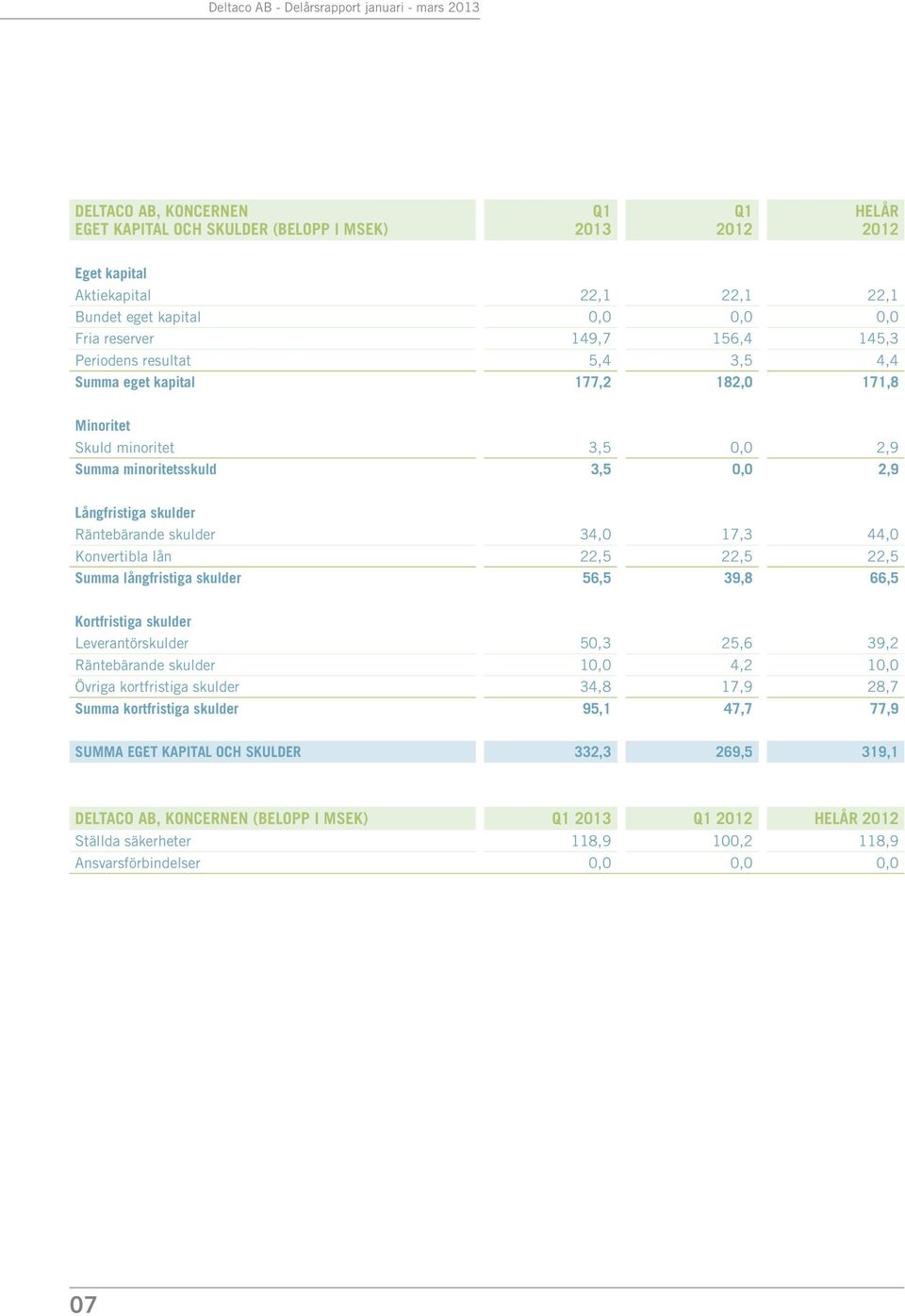 Deltaco AB - Delårsrapport januari - mars 2013

| DELTACO AB, KONCERNEN EGET KAPITAL OCH SKULDER (BELOPP I MSEK) | Q1 2013 | Q1 2012 | HELÅR 2012 |
|---|---|---|---|
| Eget kapital | | | |
| Aktiekapital | 22,1 | 22,1 | 22,1 |
| Bundet eget kapital | 0,0 | 0,0 | 0,0 |
| Fria reserver | 149,7 | 156,4 | 145,3 |
| Periodens resultat | 5,4 | 3,5 | 4,4 |
| Summa eget kapital | 177,2 | 182,0 | 171,8 |
| Minoritet | | | |
| Skuld minoritet | 3,5 | 0,0 | 2,9 |
| Summa minoritetsskuld | 3,5 | 0,0 | 2,9 |
| Långfristiga skulder | | | |
| Räntebärande skulder | 34,0 | 17,3 | 44,0 |
| Konvertibla lån | 22,5 | 22,5 | 22,5 |
| Summa långfristiga skulder | 56,5 | 39,8 | 66,5 |
| Kortfristiga skulder | | | |
| Leverantörskulder | 50,3 | 25,6 | 39,2 |
| Räntebärande skulder | 10,0 | 4,2 | 10,0 |
| Övriga kortfristiga skulder | 34,8 | 17,9 | 28,7 |
| Summa kortfristiga skulder | 95,1 | 47,7 | 77,9 |
| SUMMA EGET KAPITAL OCH SKULDER | 332,3 | 269,5 | 319,1 |

| DELTACO AB, KONCERNEN (BELOPP I MSEK) | Q1 2013 | Q1 2012 | HELÅR 2012 |
|---|---|---|---|
| Ställda säkerheter | 118,9 | 100,2 | 118,9 |
| Ansvarsförbindelser | 0,0 | 0,0 | 0,0 |

07